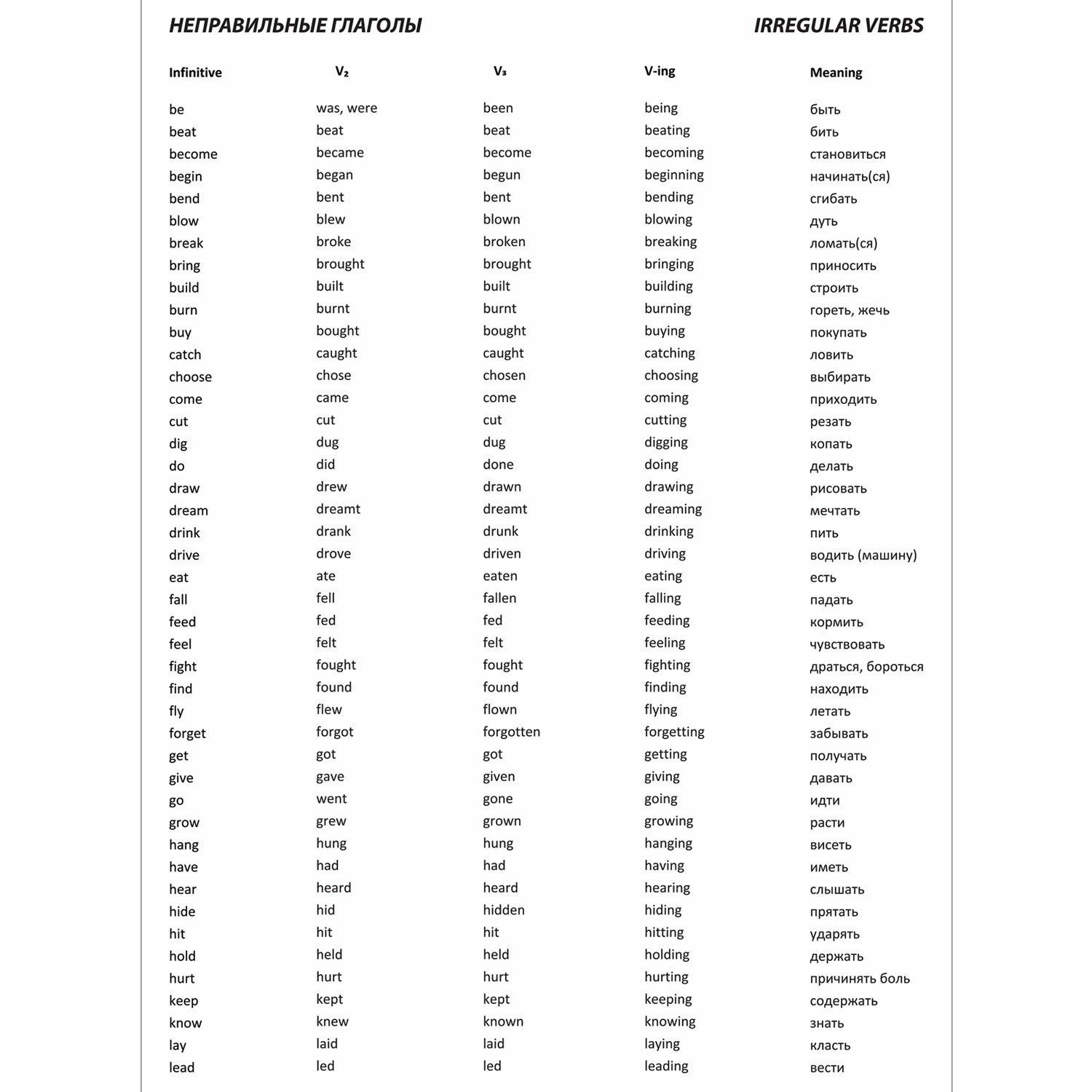 НЕПРАВИЛЬНЫЕ ГЛАГОЛЫ IRREGULAR VERBS

| Infinitive | $V_2$ | $V_3$ | V-ing | Meaning |
|---|---|---|---|---|
| be | was, were | been | being | быть |
| beat | beat | beat | beating | бить |
| become | became | become | becoming | становиться |
| begin | began | begun | beginning | начинать(ся) |
| bend | bent | bent | bending | сгибать |
| blow | blew | blown | blowing | дуть |
| break | broke | broken | breaking | ломать(ся) |
| bring | brought | brought | bringing | приносить |
| build | built | built | building | строить |
| burn | burnt | burnt | burning | гореть, жечь |
| buy | bought | bought | buying | покупать |
| catch | caught | caught | catching | ловить |
| choose | chose | chosen | choosing | выбирать |
| come | came | come | coming | приходить |
| cut | cut | cut | cutting | резать |
| dig | dug | dug | digging | копать |
| do | did | done | doing | делать |
| draw | drew | drawn | drawing | рисовать |
| dream | dreamt | dreamt | dreaming | мечтать |
| drink | drank | drunk | drinking | пить |
| drive | drove | driven | driving | водить (машину) |
| eat | ate | eaten | eating | есть |
| fall | fell | fallen | falling | падать |
| feed | fed | fed | feeding | кормить |
| feel | felt | felt | feeling | чувствовать |
| fight | fought | fought | fighting | драться, бороться |
| find | found | found | finding | находить |
| fly | flew | flown | flying | летать |
| forget | forgot | forgotten | forgetting | забывать |
| get | got | got | getting | получать |
| give | gave | given | giving | давать |
| go | went | gone | going | идти |
| grow | grew | grown | growing | расти |
| hang | hung | hung | hanging | висеть |
| have | had | had | having | иметь |
| hear | heard | heard | hearing | слышать |
| hide | hid | hidden | hiding | прятать |
| hit | hit | hit | hitting | ударять |
| hold | held | held | holding | держать |
| hurt | hurt | hurt | hurting | причинять боль |
| keep | kept | kept | keeping | содержать |
| know | knew | known | knowing | знать |
| lay | laid | laid | laying | класть |
| lead | led | led | leading | вести |